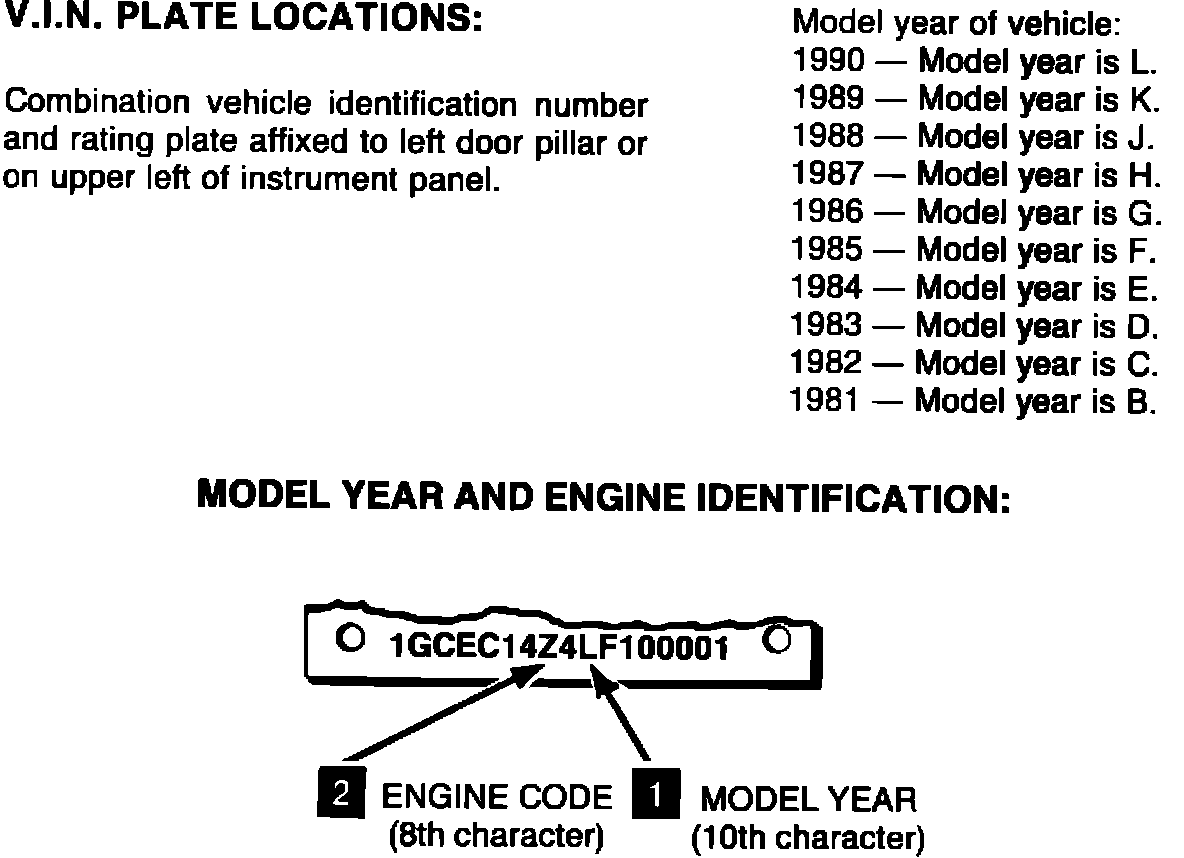 V.I.N. PLATE LOCATIONS:

Combination vehicle identification number and rating plate affixed to left door pillar or on upper left of instrument panel.

Model year of vehicle:
1990 — Model year is L.
1989 — Model year is K.
1988 — Model year is J.
1987 — Model year is H.
1986 — Model year is G.
1985 — Model year is F.
1984 — Model year is E.
1983 — Model year is D.
1982 — Model year is C.
1981 — Model year is B.

MODEL YEAR AND ENGINE IDENTIFICATION:

1GCEC14Z4LF100001

2 ENGINE CODE (8th character)

1 MODEL YEAR (10th character)